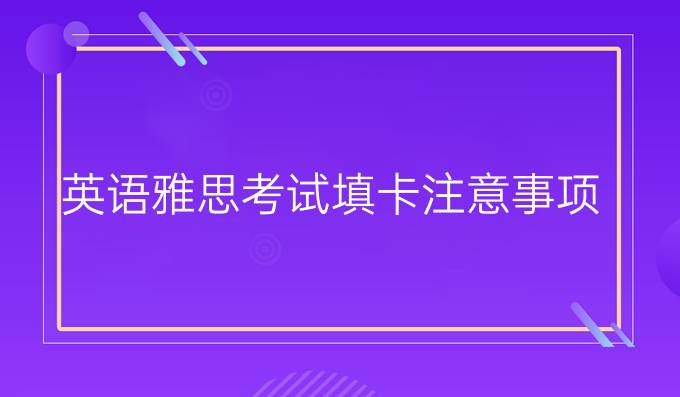 英语雅思考试填卡注意事项